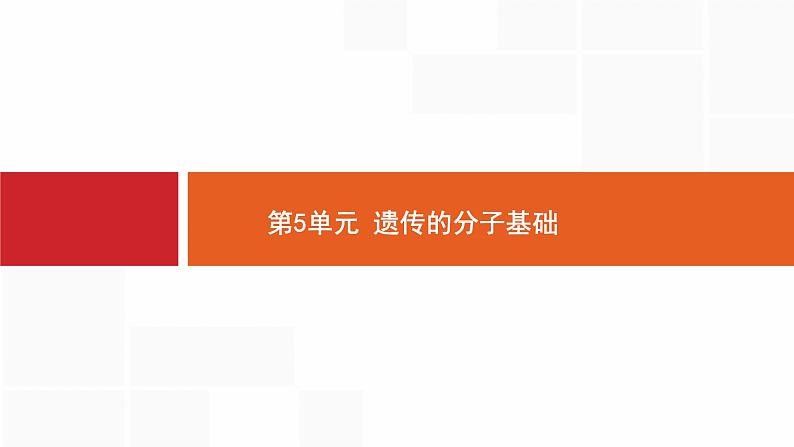 第5单元  遗传的分子基础